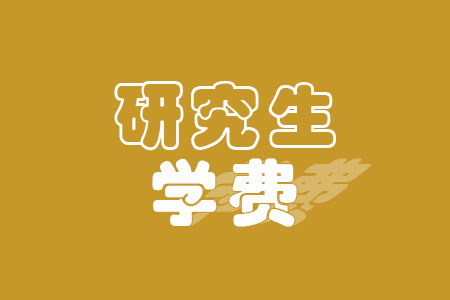 研究生
学费